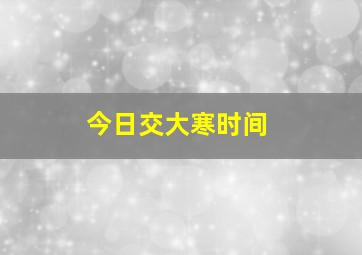 今日交大寒时间